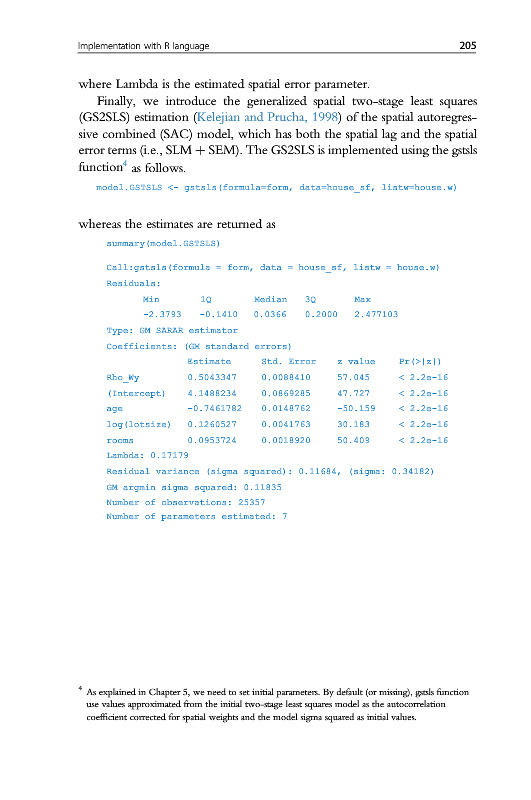 Implementation with R language 205

where Lambda is the estimated spatial error parameter.

Finally, we introduce the generalized spatial two-stage least squares (GS2SLS) estimation (Kelejian and Prucha, 1998) of the spatial autoregressive combined (SAC) model, which has both the spatial lag and the spatial error terms (i.e., SLM + SEM). The GS2SLS is implemented using the gstsls function$^4$ as follows.

model.GSTSLS <- gstsls(formula=form, data=house_sf, listw=house.w)

whereas the estimates are returned as

summary(model.GSTSLS)

Call:gstsls(formula = form, data = house_sf, listw = house.w)
Residuals:

| Min | 1Q | Median | 3Q | Max |
|---|---|---|---|---|
| -2.3793 | -0.1410 | 0.0366 | 0.2000 | 2.477103 |

Type: GM SARAR estimator
Coefficients: (GM standard errors)

| | Estimate | Std. Error | z value | Pr(>\|z\|) |
|---|---|---|---|---|
| Rho_Wy | 0.5043347 | 0.0088410 | 57.045 | < 2.2e-16 |
| (Intercept) | 4.1488234 | 0.0869285 | 47.727 | < 2.2e-16 |
| age | -0.7461782 | 0.0148762 | -50.159 | < 2.2e-16 |
| log(lotsize) | 0.1260527 | 0.0041763 | 30.183 | < 2.2e-16 |
| rooms | 0.0953724 | 0.0018920 | 50.409 | < 2.2e-16 |

Lambda: 0.17179
Residual variance (sigma squared): 0.11684, (sigma: 0.34182)
GM argmin sigma squared: 0.11835
Number of observations: 25357
Number of parameters estimated: 7

$^4$ As explained in Chapter 5, we need to set initial parameters. By default (or missing), gstsls function use values approximated from the initial two-stage least squares model as the autocorrelation coefficient corrected for spatial weights and the model sigma squared as initial values.